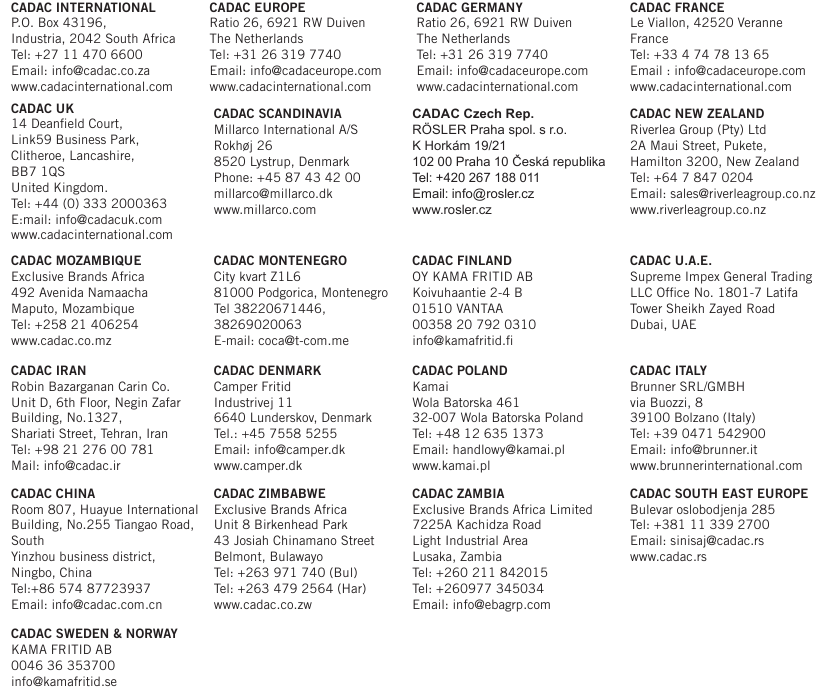 CADAC INTERNATIONAL
P.O. Box 43196,
Industria, 2042 South Africa
Tel: +27 11 470 6600
Email: info@cadac.co.za
www.cadacinternational.com

CADAC UK
14 Deanfield Court,
Link59 Business Park,
Clitheroe, Lancashire,
BB7 1QS
United Kingdom.
Tel: +44 (0) 333 2000363
E:mail: info@cadacuk.com
www.cadacinternational.com

CADAC MOZAMBIQUE
Exclusive Brands Africa
492 Avenida Namaacha
Maputo, Mozambique
Tel: +258 21 406254
www.cadac.co.mz

CADAC IRAN
Robin Bazarganan Carin Co.
Unit D, 6th Floor, Negin Zafar Building, No.1327,
Shariati Street, Tehran, Iran
Tel: +98 21 276 00 781
Mail: info@cadac.ir

CADAC CHINA
Room 807, Huayue International Building, No.255 Tiangao Road, South
Yinzhou business district,
Ningbo, China
Tel:+86 574 87723937
Email: info@cadac.com.cn

CADAC SWEDEN & NORWAY
KAMA FRITID AB
0046 36 353700
info@kamafritid.se

CADAC EUROPE
Ratio 26, 6921 RW Duiven
The Netherlands
Tel: +31 26 319 7740
Email: info@cadaceurope.com
www.cadacinternational.com

CADAC SCANDINAVIA
Millarco International A/S
Rokhøj 26
8520 Lystrup, Denmark
Phone: +45 87 43 42 00
millarco@millarco.dk
www.millarco.com

CADAC MONTENEGRO
City kvart Z1L6
81000 Podgorica, Montenegro
Tel 38220671446,
38269020063
E-mail: coca@t-com.me

CADAC DENMARK
Camper Fritid
Industrivej 11
6640 Lunderskov, Denmark
Tel.: +45 7558 5255
Email: info@camper.dk
www.camper.dk

CADAC ZIMBABWE
Exclusive Brands Africa
Unit 8 Birkenhead Park
43 Josiah Chinamano Street
Belmont, Bulawayo
Tel: +263 971 740 (Bul)
Tel: +263 479 2564 (Har)
www.cadac.co.zw

CADAC GERMANY
Ratio 26, 6921 RW Duiven
The Netherlands
Tel: +31 26 319 7740
Email: info@cadaceurope.com
www.cadacinternational.com

CADAC Czech Rep.
RÖSLER Praha spol. s r.o.
K Horkám 19/21
102 00 Praha 10 Česká republika
Tel: +420 267 188 011
Email: info@rosler.cz
www.rosler.cz

CADAC FINLAND
OY KAMA FRITID AB
Koivuhaantie 2-4 B
01510 VANTAA
00358 20 792 0310
info@kamafritid.fi

CADAC POLAND
Kamai
Wola Batorska 461
32-007 Wola Batorska Poland
Tel: +48 12 635 1373
Email: handlowy@kamai.pl
www.kamai.pl

CADAC ZAMBIA
Exclusive Brands Africa Limited
7225A Kachidza Road
Light Industrial Area
Lusaka, Zambia
Tel: +260 211 842015
Tel: +260977 345034
Email: info@ebagrp.com

CADAC FRANCE
Le Viallon, 42520 Veranne
France
Tel: +33 4 74 78 13 65
Email : info@cadaceurope.com
www.cadacinternational.com

CADAC NEW ZEALAND
Riverlea Group (Pty) Ltd
2A Maui Street, Pukete,
Hamilton 3200, New Zealand
Tel: +64 7 847 0204
Email: sales@riverleagroup.co.nz
www.riverleagroup.co.nz

CADAC U.A.E.
Supreme Impex General Trading LLC Office No. 1801-7 Latifa Tower Sheikh Zayed Road
Dubai, UAE

CADAC ITALY
Brunner SRL/GMBH
via Buozzi, 8
39100 Bolzano (Italy)
Tel: +39 0471 542900
Email: info@brunner.it
www.brunnerinternational.com

CADAC SOUTH EAST EUROPE
Bulevar oslobodjenja 285
Tel: +381 11 339 2700
Email: sinisaj@cadac.rs
www.cadac.rs